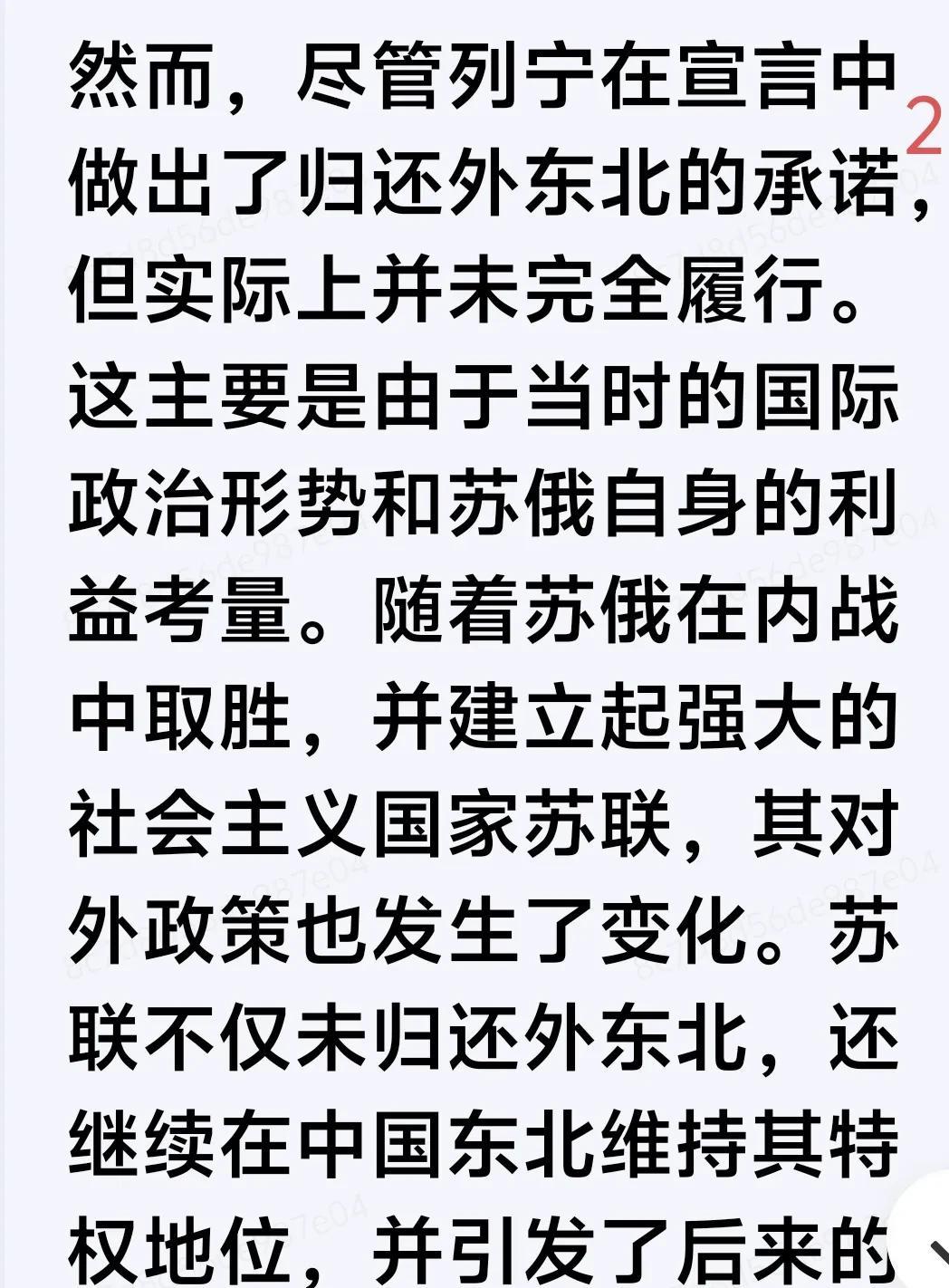 然而，尽管列宁在宣言中做出了归还外东北的承诺，但实际上并未完全履行。这主要是由于当时的国际政治形势和苏俄自身的利益考量。随着苏俄在内战中取胜，并建立起强大的社会主义国家苏联，其对外政策也发生了变化。苏联不仅未归还外东北，还继续在中国东北维持其特权地位，并引发了后来的

2